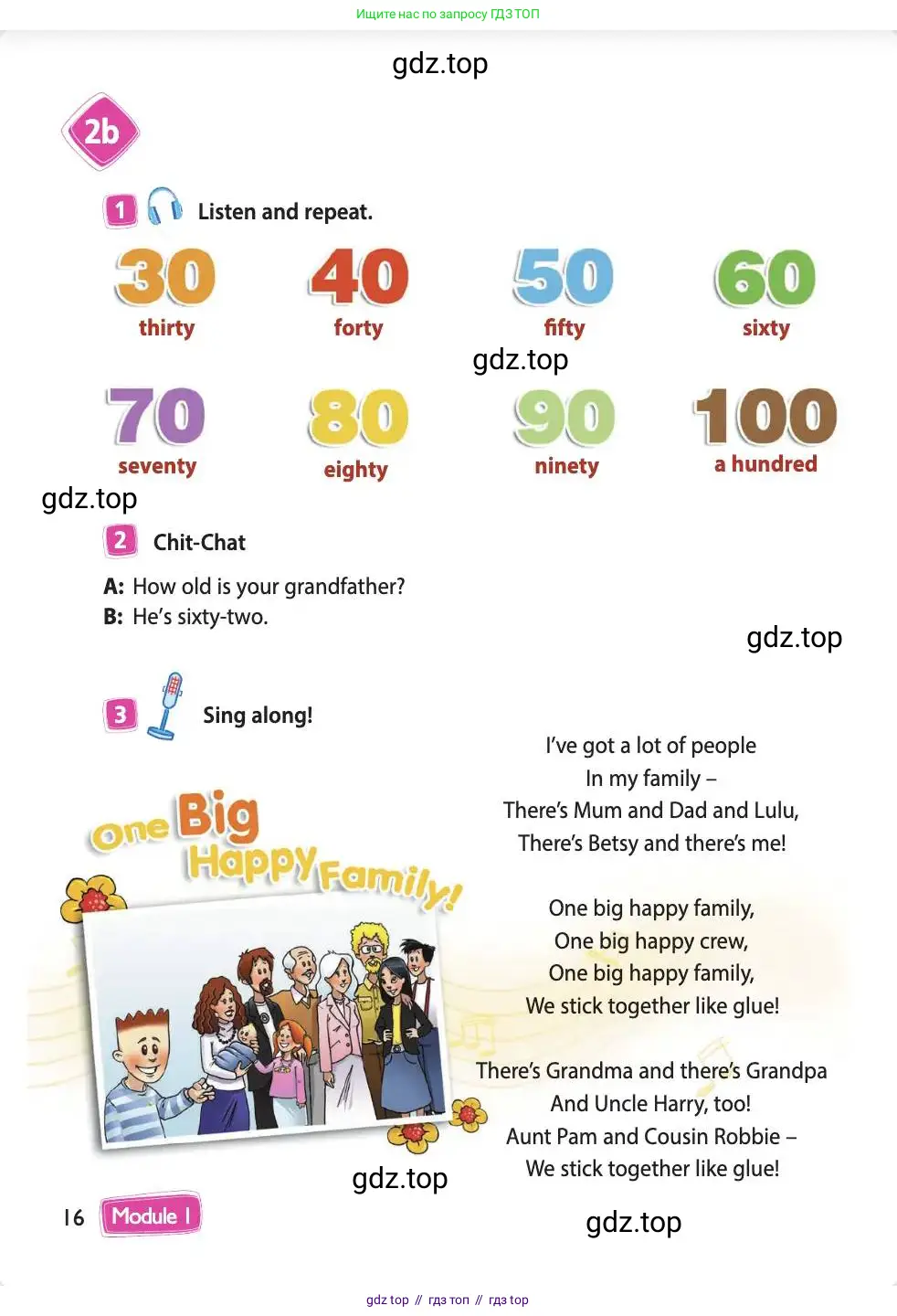 Ищите нас по запросу ГДЗ ТОП

gdz.top

2b

1 Listen and repeat.

30 thirty
40 forty
50 fifty
60 sixty

gdz.top

70 seventy
80 eighty
90 ninety
100 a hundred

gdz.top

2 Chit-Chat

A: How old is your grandfather?
B: He's sixty-two.

gdz.top

3 Sing along!

One Big Happy Family!

I've got a lot of people
In my family –
There's Mum and Dad and Lulu,
There's Betsy and there's me!

One big happy family,
One big happy crew,
One big happy family,
We stick together like glue!

There's Grandma and there's Grandpa
And Uncle Harry, too!
Aunt Pam and Cousin Robbie –
We stick together like glue!

gdz.top

16 Module 1

gdz.top

gdz top // гдз топ // гдз top